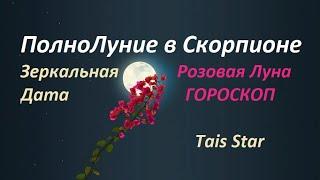 ПолноЛуние в Скорпионе

Зеркальная Дата

Розовая Луна ГОРОСКОП

Tais Star